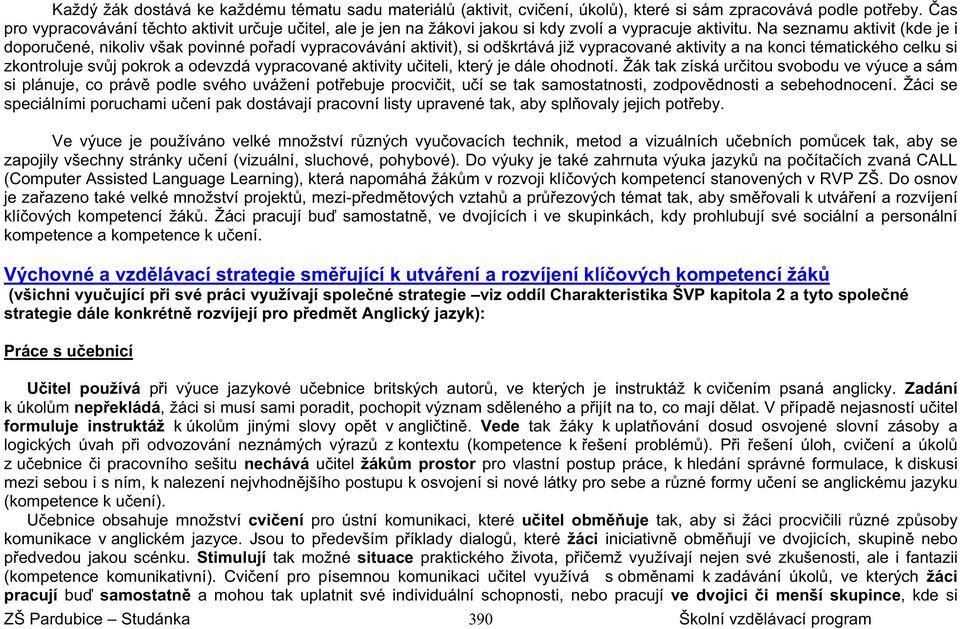 Každý žák dostává ke každému tématu sadu materiálů (aktivit, cvičení, úkolů), které si sám zpracovává podle potřeby. Čas pro vypracovávání těchto aktivit určuje učitel, ale je jen na žákovi jakou si kdy zvolí a vypracuje aktivitu. Na seznamu aktivit (kde je i doporučené, nikoliv však povinné pořadí vypracovávání aktivit), si odškrtává již vypracované aktivity a na konci tématického celku si zkontroluje svůj pokrok a odevzdá vypracované aktivity učiteli, který je dále ohodnotí. Žák tak získá určitou svobodu ve výuce a sám si plánuje, co právě podle svého uvážení potřebuje procvičit, učí se tak samostatnosti, zodpovědnosti a sebehodnocení. Žáci se speciálními poruchami učení pak dostávají pracovní listy upravené tak, aby splňovaly jejich potřeby.

Ve výuce je používáno velké množství různých vyučovacích technik, metod a vizuálních učebních pomůcek tak, aby se zapojily všechny stránky učení (vizuální, sluchové, pohybové). Do výuky je také zahrnuta výuka jazyků na počítačích zvaná CALL (Computer Assisted Language Learning), která napomáhá žákům v rozvoji klíčových kompetencí stanovených v RVP ZŠ. Do osnov je zařazeno také velké množství projektů, mezi-předmětových vztahů a průřezových témat tak, aby směřovali k utváření a rozvíjení klíčových kompetencí žáků. Žáci pracují buď samostatně, ve dvojicích i ve skupinkách, kdy prohlubují své sociální a personální kompetence a kompetence k učení.

Výchovné a vzdělávací strategie směřující k utváření a rozvíjení klíčových kompetencí žáků
(všichni vyučující při své práci využívají společné strategie –viz oddíl Charakteristika ŠVP kapitola 2 a tyto společné strategie dále konkrétně rozvíjejí pro předmět Anglický jazyk):

Práce s učebnicí

Učitel používá při výuce jazykové učebnice britských autorů, ve kterých je instruktáž k cvičením psaná anglicky. Zadání k úkolům nepřekládá, žáci si musí sami poradit, pochopit význam sděleného a přijít na to, co mají dělat. V případě nejasností učitel formuluje instruktáž k úkolům jinými slovy opět v angličtině. Vede tak žáky k uplatňování dosud osvojené slovní zásoby a logických úvah při odvozování neznámých výrazů z kontextu (kompetence k řešení problémů). Při řešení úloh, cvičení a úkolů z učebnice či pracovního sešitu nechává učitel žákům prostor pro vlastní postup práce, k hledání správné formulace, k diskusi mezi sebou i s ním, k nalezení nejvhodnějšího postupu k osvojení si nové látky pro sebe a různé formy učení se anglickému jazyku (kompetence k učení).
Učebnice obsahuje množství cvičení pro ústní komunikaci, které učitel obměňuje tak, aby si žáci procvičili různé způsoby komunikace v anglickém jazyce. Jsou to především příklady dialogů, které žáci iniciativně obměňují ve dvojicích, skupině nebo předvedou jakou scénku. Stimulují tak možné situace praktického života, přičemž využívají nejen své zkušenosti, ale i fantazii (kompetence komunikativní). Cvičení pro písemnou komunikaci učitel využívá s obměnami k zadávání úkolů, ve kterých žáci pracují buď samostatně a mohou tak uplatnit své individuální schopnosti, nebo pracují ve dvojici či menší skupince, kde si

ZŠ Pardubice – Studánka 390 Školní vzdělávací program